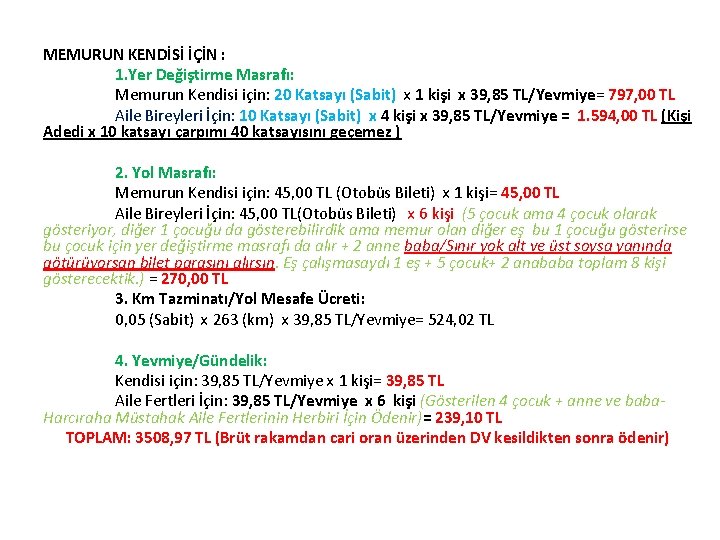 MEMURUN KENDİSİ İÇİN :

1.Yer Değiştirme Masrafı:

Memurun Kendisi için: 20 Katsayı (Sabit) x 1 kişi x 39,85 TL/Yevmiye= 797,00 TL

Aile Bireyleri İçin: 10 Katsayı (Sabit) x 4 kişi x 39,85 TL/Yevmiye = 1.594,00 TL (Kişi Adedi x 10 katsayı çarpımı 40 katsayısını geçemez )

2. Yol Masrafı:

Memurun Kendisi için: 45,00 TL (Otobüs Bileti) x 1 kişi= 45,00 TL

Aile Bireyleri İçin: 45,00 TL(Otobüs Bileti) x 6 kişi (5 çocuk ama 4 çocuk olarak gösteriyor, diğer 1 çocuğu da gösterebilirdik ama memur olan diğer eş bu 1 çocuğu gösterirse bu çocuk için yer değiştirme masrafı da alır + 2 anne baba/Sınır yok alt ve üst soysa yanında götürüyorsan bilet parasını alırsın. Eş çalışmasaydı 1 eş + 5 çocuk+ 2 anababa toplam 8 kişi gösterecektik.) = 270,00 TL

3. Km Tazminatı/Yol Mesafe Ücreti:

0,05 (Sabit) x 263 (km) x 39,85 TL/Yevmiye= 524,02 TL

4. Yevmiye/Gündelik:

Kendisi için: 39,85 TL/Yevmiye x 1 kişi= 39,85 TL

Aile Fertleri İçin: 39,85 TL/Yevmiye x 6 kişi (Gösterilen 4 çocuk + anne ve baba- Harcıraha Müstahak Aile Fertlerinin Herbiri İçin Ödenir)= 239,10 TL

TOPLAM: 3508,97 TL (Brüt rakamdan cari oran üzerinden DV kesildikten sonra ödenir)